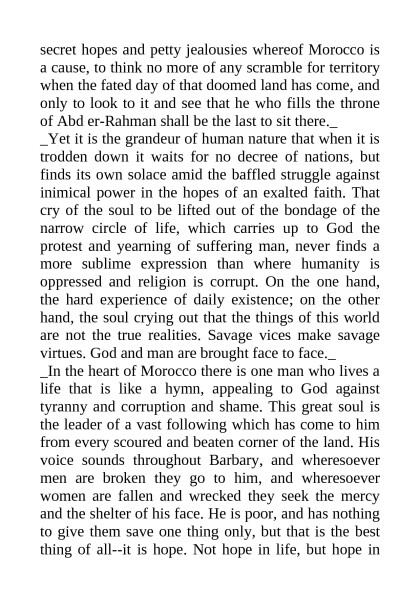 secret hopes and petty jealousies whereof Morocco is a cause, to think no more of any scramble for territory when the fated day of that doomed land has come, and only to look to it and see that he who fills the throne of Abd er-Rahman shall be the last to sit there._

_Yet it is the grandeur of human nature that when it is trodden down it waits for no decree of nations, but finds its own solace amid the baffled struggle against inimical power in the hopes of an exalted faith. That cry of the soul to be lifted out of the bondage of the narrow circle of life, which carries up to God the protest and yearning of suffering man, never finds a more sublime expression than where humanity is oppressed and religion is corrupt. On the one hand, the hard experience of daily existence; on the other hand, the soul crying out that the things of this world are not the true realities. Savage vices make savage virtues. God and man are brought face to face._

_In the heart of Morocco there is one man who lives a life that is like a hymn, appealing to God against tyranny and corruption and shame. This great soul is the leader of a vast following which has come to him from every scoured and beaten corner of the land. His voice sounds throughout Barbary, and wheresoever men are broken they go to him, and wheresoever women are fallen and wrecked they seek the mercy and the shelter of his face. He is poor, and has nothing to give them save one thing only, but that is the best thing of all--it is hope. Not hope in life, but hope in